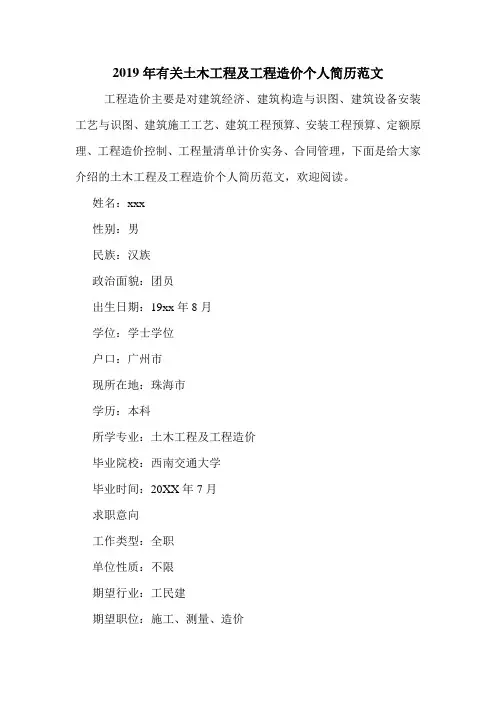 2019 年有关土木工程及工程造价个人简历范文

工程造价主要是对建筑经济、建筑构造与识图、建筑设备安装工艺与识图、建筑施工工艺、建筑工程预算、安装工程预算、定额原理、工程造价控制、工程量清单计价实务、合同管理，下面是给大家介绍的土木工程及工程造价个人简历范文，欢迎阅读。

姓名：xxx

性别：男

民族：汉族

政治面貌：团员

出生日期：19xx 年 8 月

学位：学士学位

户口：广州市

现所在地：珠海市

学历：本科

所学专业：土木工程及工程造价

毕业院校：西南交通大学

毕业时间：20XX 年 7 月

求职意向

工作类型：全职

单位性质：不限

期望行业：工民建

期望职位：施工、测量、造价